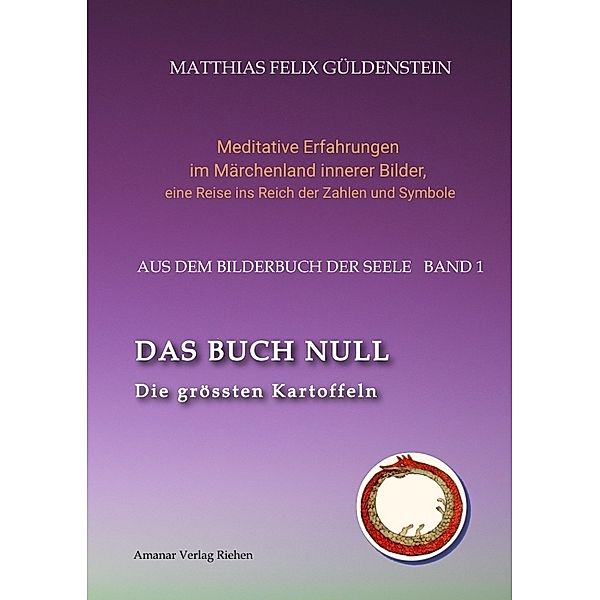 MATTHIAS FELIX GÜLDENSTEIN

Meditative Erfahrungen
im Märchenland innerer Bilder,
eine Reise ins Reich der Zahlen und Symbole

AUS DEM BILDERBUCH DER SEELE BAND 1

DAS BUCH NULL
Die grössten Kartoffeln

Amanar Verlag Riehen